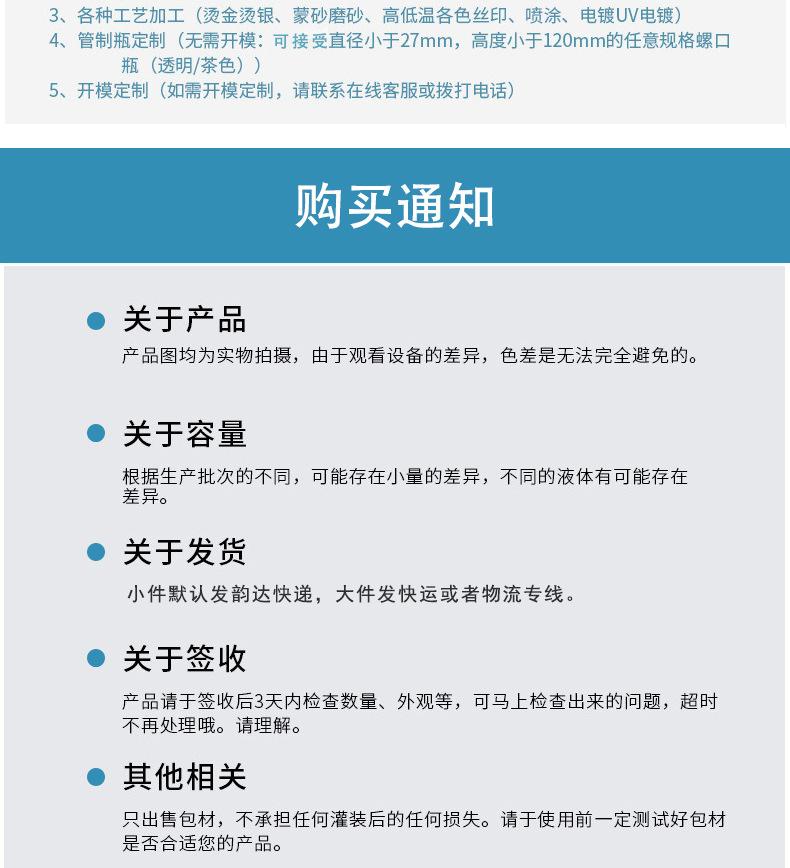 3、各种工艺加工（烫金烫银、蒙砂磨砂、高低温各色丝印、喷涂、电镀UV电镀）
4、管制瓶定制（无需开模：可接受直径小于27mm，高度小于120mm的任意规格螺口瓶（透明/茶色））
5、开模定制（如需开模定制，请联系在线客服或拨打电话）

购买通知

关于产品
产品图均为实物拍摄，由于观看设备的差异，色差是无法完全避免的。

关于容量
根据生产批次的不同，可能存在小量的差异，不同的液体有可能存在差异。

关于发货
小件默认发韵达快递，大件发快运或者物流专线。

关于签收
产品请于签收后3天内检查数量、外观等，可马上检查出来的问题，超时不再处理哦。请理解。

其他相关
只出售包材，不承担任何灌装后的任何损失。请于使用前一定测试好包材是否合适您的产品。